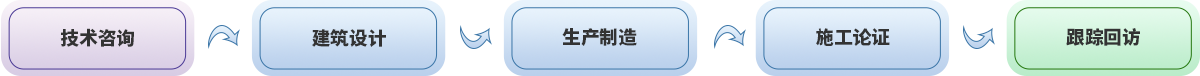 技术咨询

建筑设计

生产制造

施工论证

跟踪回访